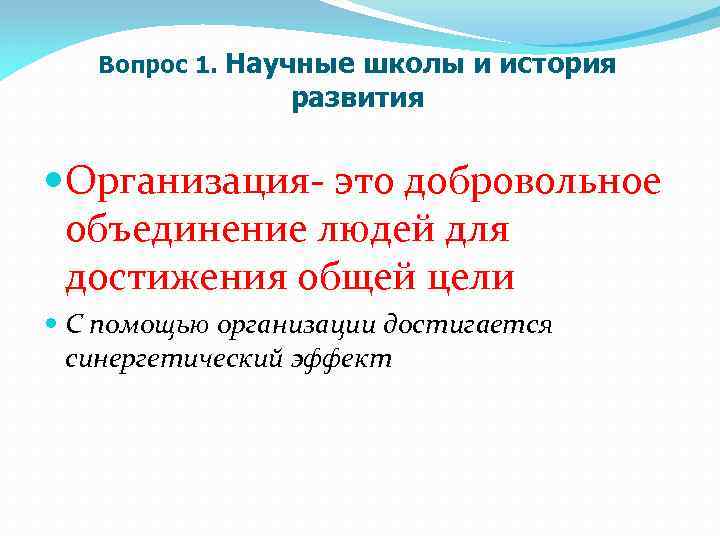 Вопрос 1. Научные школы и история развития

Организация- это добровольное объединение людей для достижения общей цели

С помощью организации достигается синергетический эффект